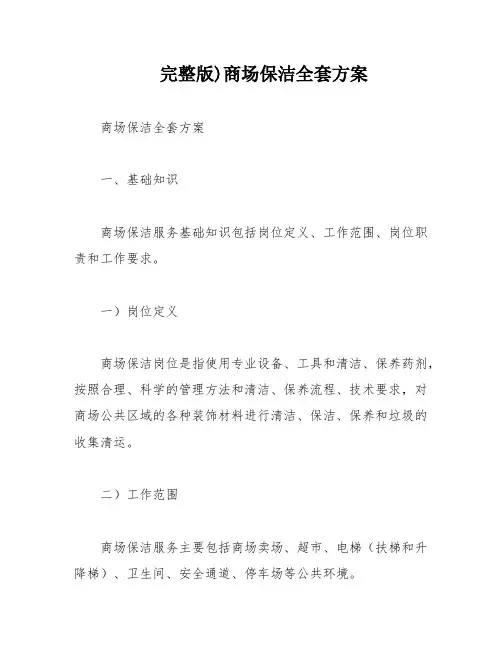 完整版)商场保洁全套方案

商场保洁全套方案

一、基础知识

商场保洁服务基础知识包括岗位定义、工作范围、岗位职责和工作要求。

一）岗位定义

商场保洁岗位是指使用专业设备、工具和清洁、保养药剂，按照合理、科学的管理方法和清洁、保养流程、技术要求，对商场公共区域的各种装饰材料进行清洁、保洁、保养和垃圾的收集清运。

二）工作范围

商场保洁服务主要包括商场卖场、超市、电梯（扶梯和升降梯）、卫生间、安全通道、停车场等公共环境。